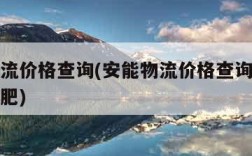 流价格查询(安能物流价格查询
肥)